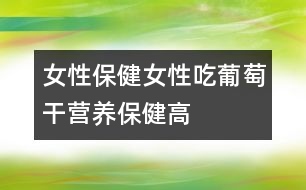 女性保健女性吃葡萄干营养保健高